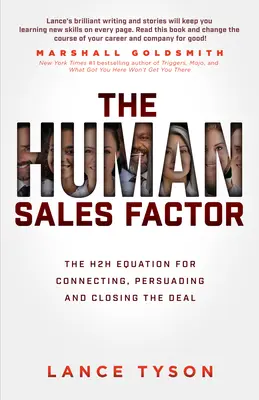 Lance's brilliant writing and stories will keep you learning new skills on every page. Read this book and change the course of your career and company for good!

MARSHALL GOLDSMITH
New York Times #1 bestselling author of Triggers, Mojo, and What Got You Here Won't Get You There

THE HUMAN SALES FACTOR

THE H2H EQUATION FOR CONNECTING, PERSUADING AND CLOSING THE DEAL

LANCE TYSON